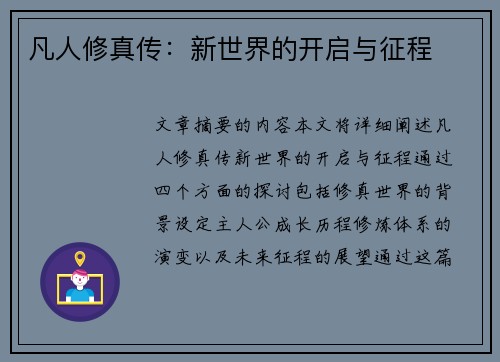 凡人修真传：新世界的开启与征程

文章摘要的内容本文将详细阐述凡人修真传新世界的开启与征程通过四个方面的探讨包括修真世界的背景设定主人公成长历程修炼体系的演变以及未来征程的展望通过这篇